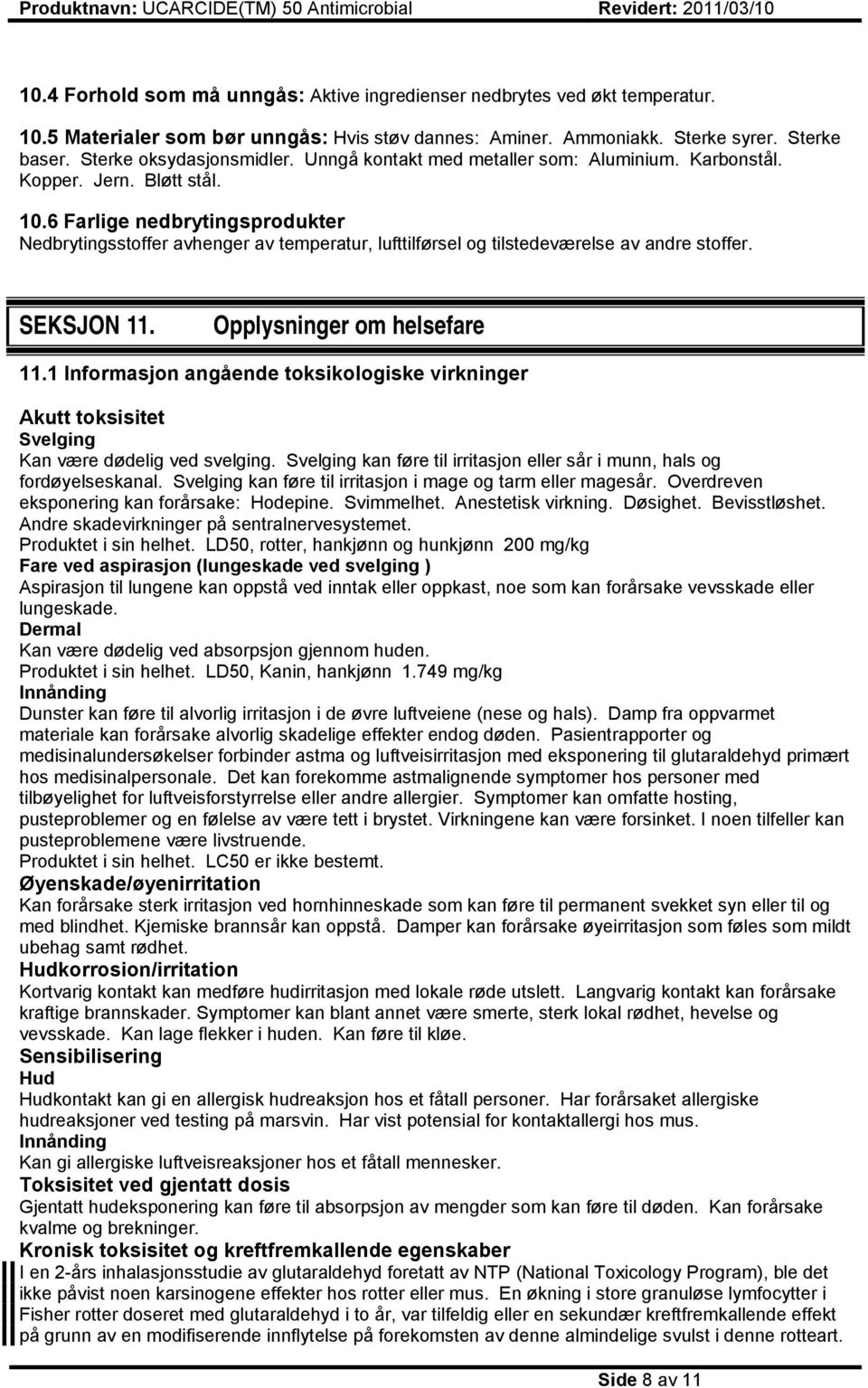 Produktnavn: UCARCIDE(TM) 50 Antimicrobial Revidert: 2011/03/10

10.4 Forhold som må unngås: Aktive ingredienser nedbrytes ved økt temperatur.

10.5 Materialer som bør unngås: Hvis støv dannes: Aminer. Ammoniakk. Sterke syrer. Sterke baser. Sterke oksydasjonsmidler. Unngå kontakt med metaller som: Aluminium. Karbonstål. Kopper. Jern. Bløtt stål.

10.6 Farlige nedbrytingsprodukter
Nedbrytingsstoffer avhenger av temperatur, lufttilførsel og tilstedeværelse av andre stoffer.

SEKSJON 11. Opplysninger om helsefare

11.1 Informasjon angående toksikologiske virkninger

Akutt toksisitet
Svelging
Kan være dødelig ved svelging. Svelging kan føre til irritasjon eller sår i munn, hals og fordøyelseskanal. Svelging kan føre til irritasjon i mage og tarm eller magesår. Overdreven eksponering kan forårsake: Hodepine. Svimmelhet. Anestetisk virkning. Døsighet. Bevisstløshet. Andre skadevirkninger på sentralnervesystemet.
Produktet i sin helhet. LD50, rotter, hankjønn og hunkjønn 200 mg/kg
Fare ved aspirasjon (lungeskade ved svelging )
Aspirasjon til lungene kan oppstå ved inntak eller oppkast, noe som kan forårsake vevsskade eller lungeskade.
Dermal
Kan være dødelig ved absorpsjon gjennom huden.
Produktet i sin helhet. LD50, Kanin, hankjønn 1.749 mg/kg
Innånding
Dunster kan føre til alvorlig irritasjon i de øvre luftveiene (nese og hals). Damp fra oppvarmet materiale kan forårsake alvorlig skadelige effekter endog døden. Pasientrapporter og medisinalundersøkelser forbinder astma og luftveisirritasjon med eksponering til glutaraldehyd primært hos medisinalpersonale. Det kan forekomme astmalignende symptomer hos personer med tilbøyelighet for luftveisforstyrrelse eller andre allergier. Symptomer kan omfatte hosting, pusteproblemer og en følelse av være tett i brystet. Virkningene kan være forsinket. I noen tilfeller kan pusteproblemene være livstruende.
Produktet i sin helhet. LC50 er ikke bestemt.
Øyenskade/øyenirritation
Kan forårsake sterk irritasjon ved hornhinneskade som kan føre til permanent svekket syn eller til og med blindhet. Kjemiske brannsår kan oppstå. Damper kan forårsake øyeirritasjon som føles som mildt ubehag samt rødhet.
Hudkorrosion/irritation
Kortvarig kontakt kan medføre hudirritasjon med lokale røde utslett. Langvarig kontakt kan forårsake kraftige brannskader. Symptomer kan blant annet være smerte, sterk lokal rødhet, hevelse og vevsskade. Kan lage flekker i huden. Kan føre til kløe.
Sensibilisering
Hud
Hudkontakt kan gi en allergisk hudreaksjon hos et fåtall personer. Har forårsaket allergiske hudreaksjoner ved testing på marsvin. Har vist potensial for kontaktallergi hos mus.
Innånding
Kan gi allergiske luftveisreaksjoner hos et fåtall mennesker.
Toksisitet ved gjentatt dosis
Gjentatt hudeksponering kan føre til absorpsjon av mengder som kan føre til døden. Kan forårsake kvalme og brekninger.
Kronisk toksisitet og kreftfremkallende egenskaber
I en 2-års inhalasjonsstudie av glutaraldehyd foretatt av NTP (National Toxicology Program), ble det ikke påvist noen karsinogene effekter hos rotter eller mus. En økning i store granuløse lymfocytter i Fisher rotter doseret med glutaraldehyd i to år, var tilfeldig eller en sekundær kreftfremkallende effekt på grunn av en modifiserende innflytelse på forekomsten av denne almindelige svulst i denne rotteart.

Side 8 av 11